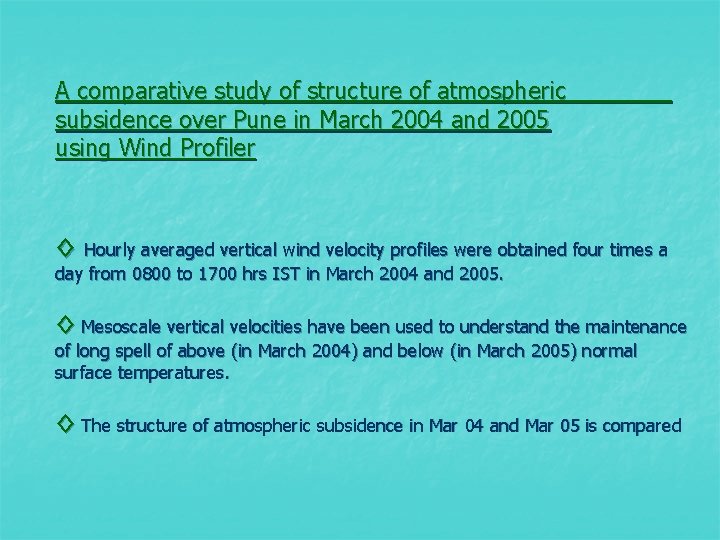 A comparative study of structure of atmospheric subsidence over Pune in March 2004 and 2005 using Wind Profiler

◇ Hourly averaged vertical wind velocity profiles were obtained four times a day from 0800 to 1700 hrs IST in March 2004 and 2005.

◇ Mesoscale vertical velocities have been used to understand the maintenance of long spell of above (in March 2004) and below (in March 2005) normal surface temperatures.

◇ The structure of atmospheric subsidence in Mar 04 and Mar 05 is compared